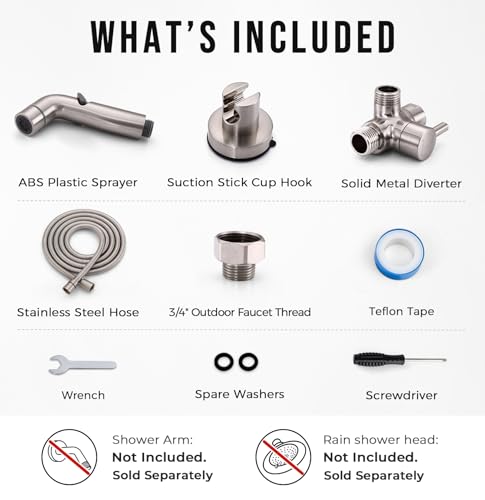 WHAT'S INCLUDED

ABS Plastic Sprayer

Suction Stick Cup Hook

Solid Metal Diverter

Stainless Steel Hose

3/4" Outdoor Faucet Thread

Teflon Tape

Wrench

Spare Washers

Screwdriver

Shower Arm:
Not Included.
Sold Separately

Rain shower head:
Not Included.
Sold Separately